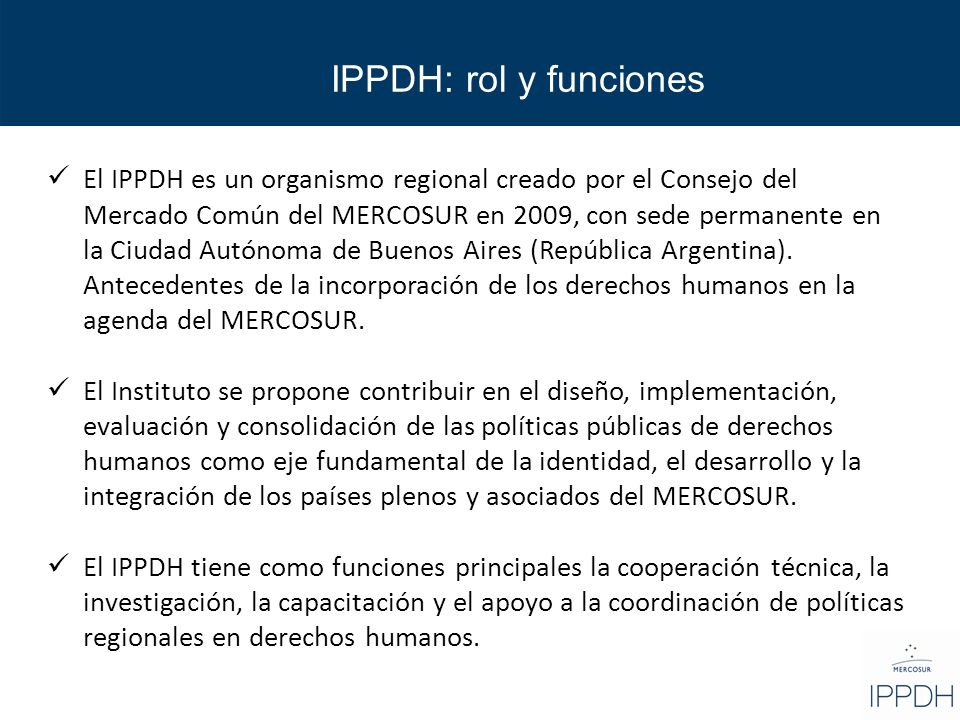 IPPDH: rol y funciones

✓ El IPPDH es un organismo regional creado por el Consejo del Mercado Común del MERCOSUR en 2009, con sede permanente en la Ciudad Autónoma de Buenos Aires (República Argentina). Antecedentes de la incorporación de los derechos humanos en la agenda del MERCOSUR.

✓ El Instituto se propone contribuir en el diseño, implementación, evaluación y consolidación de las políticas públicas de derechos humanos como eje fundamental de la identidad, el desarrollo y la integración de los países plenos y asociados del MERCOSUR.

✓ El IPPDH tiene como funciones principales la cooperación técnica, la investigación, la capacitación y el apoyo a la coordinación de políticas regionales en derechos humanos.

MERCOSUR
IPPDH